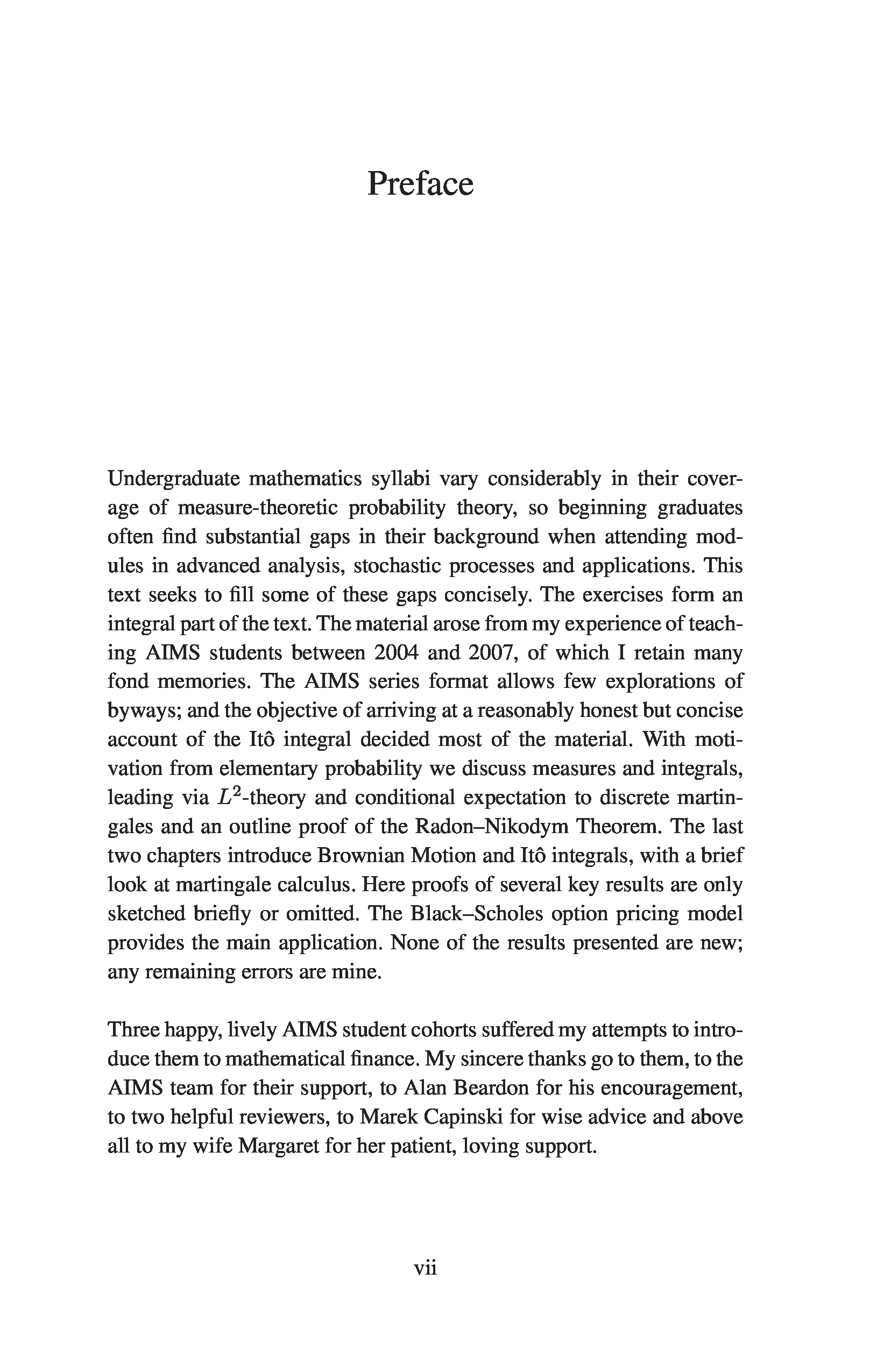 Preface

Undergraduate mathematics syllabi vary considerably in their coverage of measure-theoretic probability theory, so beginning graduates often find substantial gaps in their background when attending modules in advanced analysis, stochastic processes and applications. This text seeks to fill some of these gaps concisely. The exercises form an integral part of the text. The material arose from my experience of teaching AIMS students between 2004 and 2007, of which I retain many fond memories. The AIMS series format allows few explorations of byways; and the objective of arriving at a reasonably honest but concise account of the Itô integral decided most of the material. With motivation from elementary probability we discuss measures and integrals, leading via $L^2$-theory and conditional expectation to discrete martingales and an outline proof of the Radon–Nikodym Theorem. The last two chapters introduce Brownian Motion and Itô integrals, with a brief look at martingale calculus. Here proofs of several key results are only sketched briefly or omitted. The Black–Scholes option pricing model provides the main application. None of the results presented are new; any remaining errors are mine.

Three happy, lively AIMS student cohorts suffered my attempts to introduce them to mathematical finance. My sincere thanks go to them, to the AIMS team for their support, to Alan Beardon for his encouragement, to two helpful reviewers, to Marek Capinski for wise advice and above all to my wife Margaret for her patient, loving support.

vii